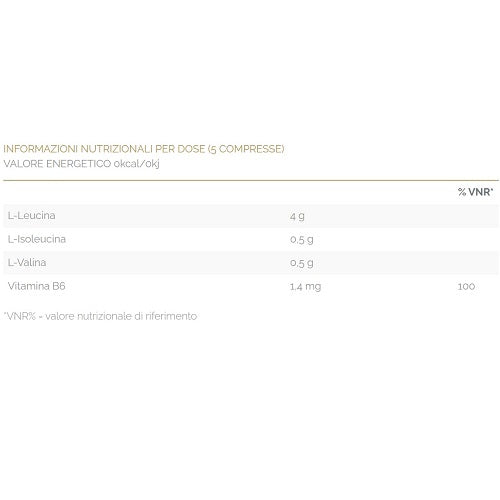 INFORMAZIONI NUTRIZIONALI PER DOSE (5 COMPRESSE)
VALORE ENERGETICO 0kcal/0kj

| | | % VNR* |
|---|---|---|
| L-Leucina | 4 g | |
| L-Isoleucina | 0,5 g | |
| L-Valina | 0,5 g | |
| Vitamina B6 | 1,4 mg | 100 |

*VNR% = valore nutrizionale di riferimento